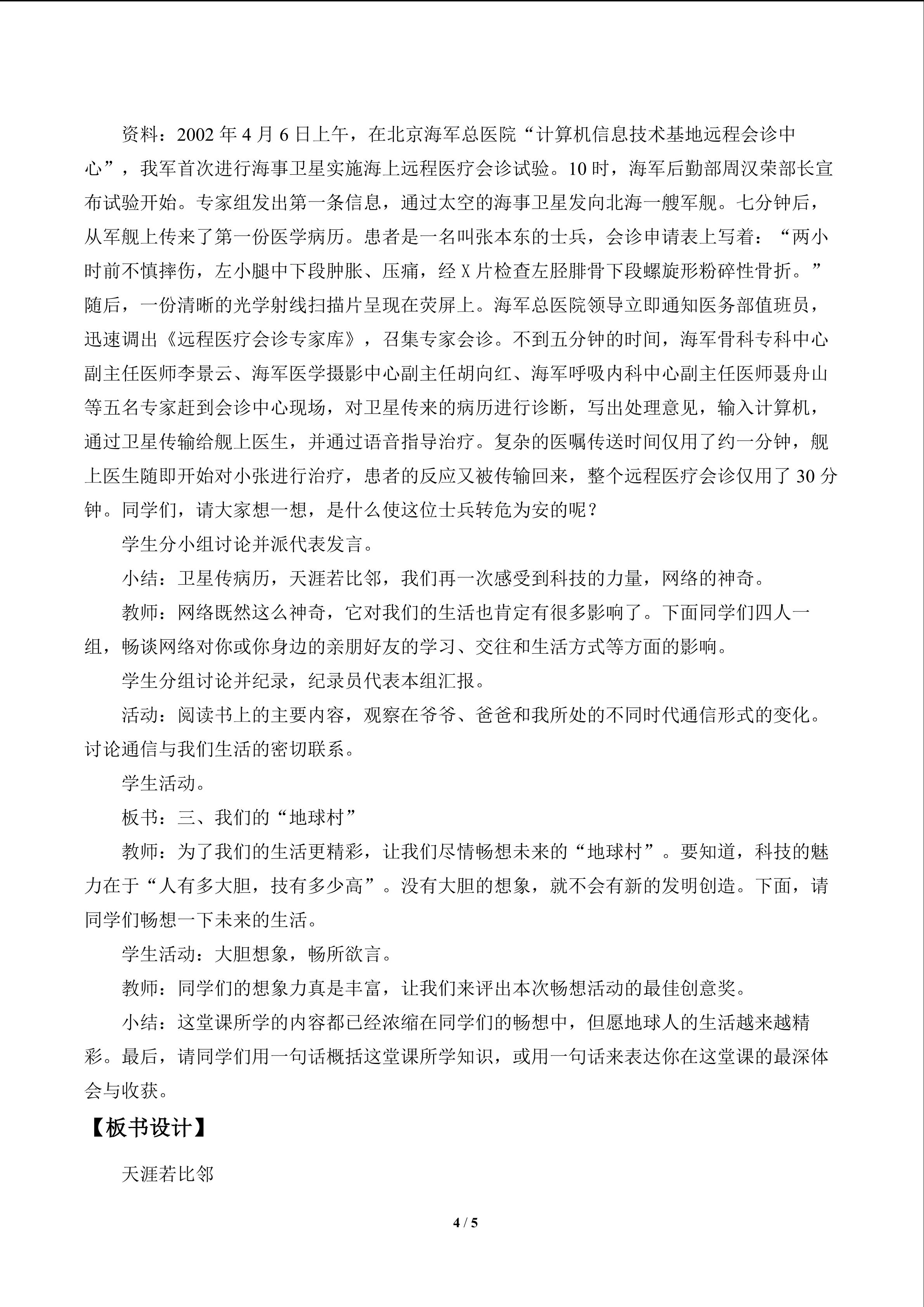 资料：2002年4月6日上午，在北京海军总医院“计算机信息技术基地远程会诊中心”，我军首次进行海事卫星实施海上远程医疗会诊试验。10时，海军后勤部周汉荣部长宣布试验开始。专家组发出第一条信息，通过太空的海事卫星发向北海一艘军舰。七分钟后，从军舰上传来了第一份医学病历。患者是一名叫张本东的士兵，会诊申请表上写着：“两小时前不慎摔伤，左小腿中下段肿胀、压痛，经X片检查左胫腓骨下段螺旋形粉碎性骨折。”随后，一份清晰的光学射线扫描片呈现在荧屏上。海军总医院领导立即通知医务部值班员，迅速调出《远程医疗会诊专家库》，召集专家会诊。不到五分钟的时间，海军骨科专科中心副主任医师李景云、海军医学摄影中心副主任胡向红、海军呼吸内科中心副主任医师聂舟山等五名专家赶到会诊中心现场，对卫星传来的病历进行诊断，写出处理意见，输入计算机，通过卫星传输给舰上医生，并通过语音指导治疗。复杂的医嘱传送时间仅用了约一分钟，舰上医生随即开始对小张进行治疗，患者的反应又被传输回来，整个远程医疗会诊仅用了30分钟。同学们，请大家想一想，是什么使这位士兵转危为安的呢？

学生分小组讨论并派代表发言。

小结：卫星传病历，天涯若比邻，我们再一次感受到科技的力量，网络的神奇。

教师：网络既然这么神奇，它对我们的生活也肯定有很多影响了。下面同学们四人一组，畅谈网络对你或你身边的亲朋好友的学习、交往和生活方式等方面的影响。

学生分组讨论并纪录，纪录员代表本组汇报。

活动：阅读书上的主要内容，观察在爷爷、爸爸和我所处的不同时代通信形式的变化。讨论通信与我们生活的密切联系。

学生活动。

板书：三、我们的“地球村”

教师：为了我们的生活更精彩，让我们尽情畅想未来的“地球村”。要知道，科技的魅力在于“人有多大胆，技有多少高”。没有大胆的想象，就不会有新的发明创造。下面，请同学们畅想一下未来的生活。

学生活动：大胆想象，畅所欲言。

教师：同学们的想象力真是丰富，让我们来评出本次畅想活动的最佳创意奖。

小结：这堂课所学的内容都已经浓缩在同学们的畅想中，但愿地球人的生活越来越精彩。最后，请同学们用一句话概括这堂课所学知识，或用一句话来表达你在这堂课的最深体会与收获。

【板书设计】

天涯若比邻

4 / 5